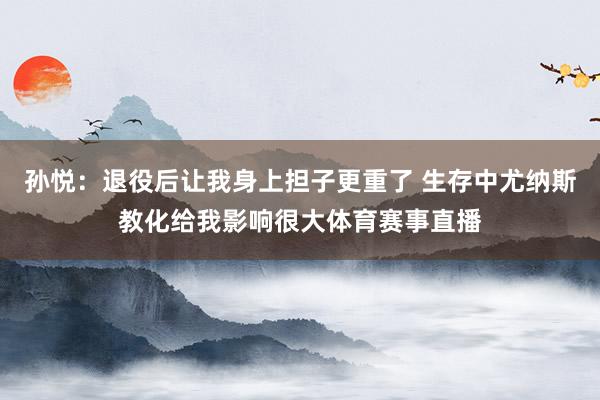 孙悦：退役后让我身上担子更重了 生存中尤纳斯教化给我影响很大体育赛事直播